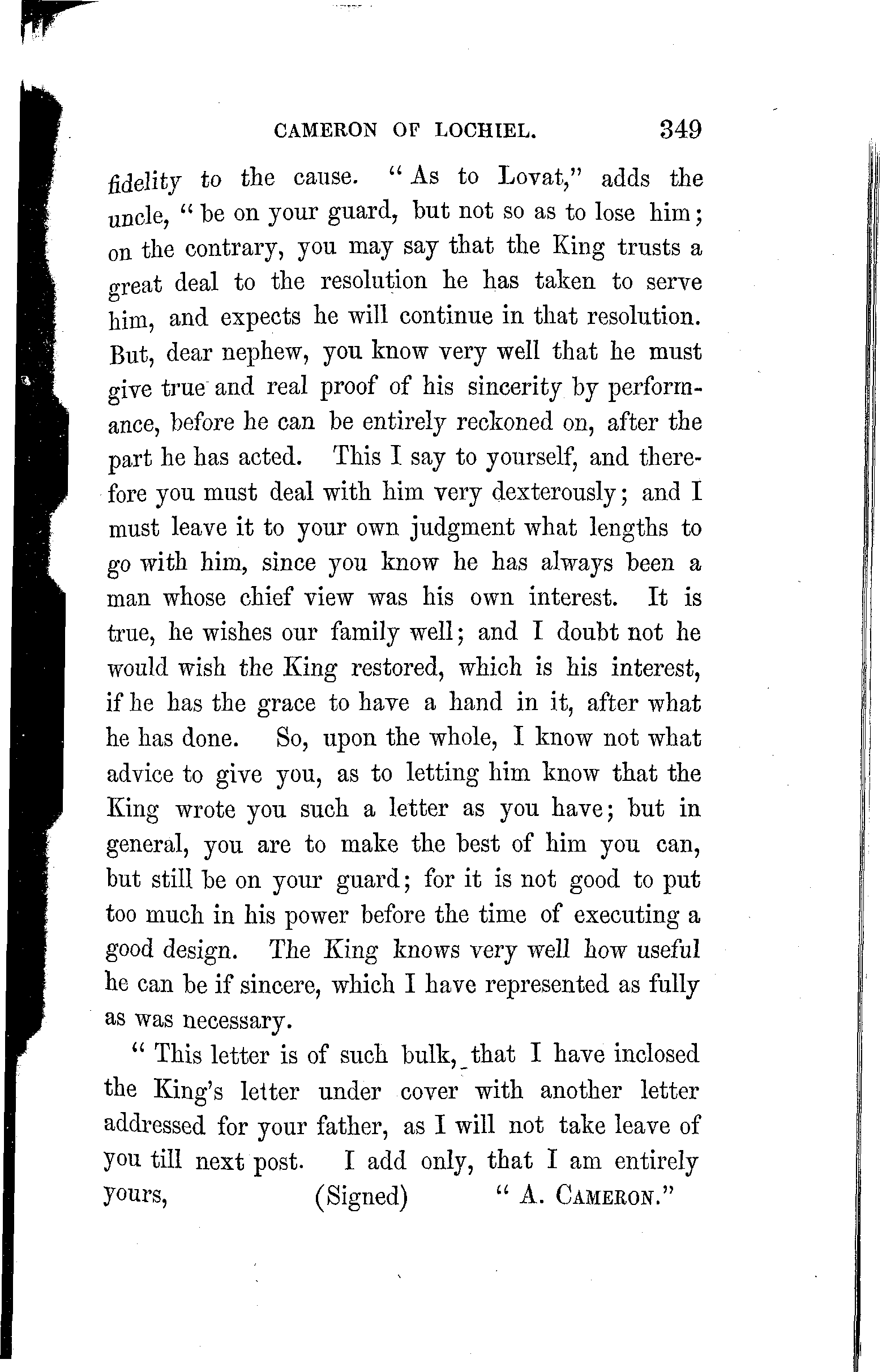 CAMERON OF LOCHIEL. 349

fidelity to the cause. "As to Lovat," adds the uncle, "be on your guard, but not so as to lose him; on the contrary, you may say that the King trusts a great deal to the resolution he has taken to serve him, and expects he will continue in that resolution. But, dear nephew, you know very well that he must give true and real proof of his sincerity by performance, before he can be entirely reckoned on, after the part he has acted. This I say to yourself, and therefore you must deal with him very dexterously; and I must leave it to your own judgment what lengths to go with him, since you know he has always been a man whose chief view was his own interest. It is true, he wishes our family well; and I doubt not he would wish the King restored, which is his interest, if he has the grace to have a hand in it, after what he has done. So, upon the whole, I know not what advice to give you, as to letting him know that the King wrote you such a letter as you have; but in general, you are to make the best of him you can, but still be on your guard; for it is not good to put too much in his power before the time of executing a good design. The King knows very well how useful he can be if sincere, which I have represented as fully as was necessary.

"This letter is of such bulk, that I have inclosed the King's letter under cover with another letter addressed for your father, as I will not take leave of you till next post. I add only, that I am entirely yours, (Signed) "A. CAMERON."